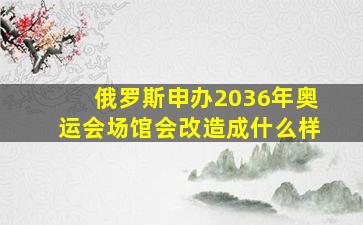 俄罗斯申办2036年奥运会场馆会改造成什么样